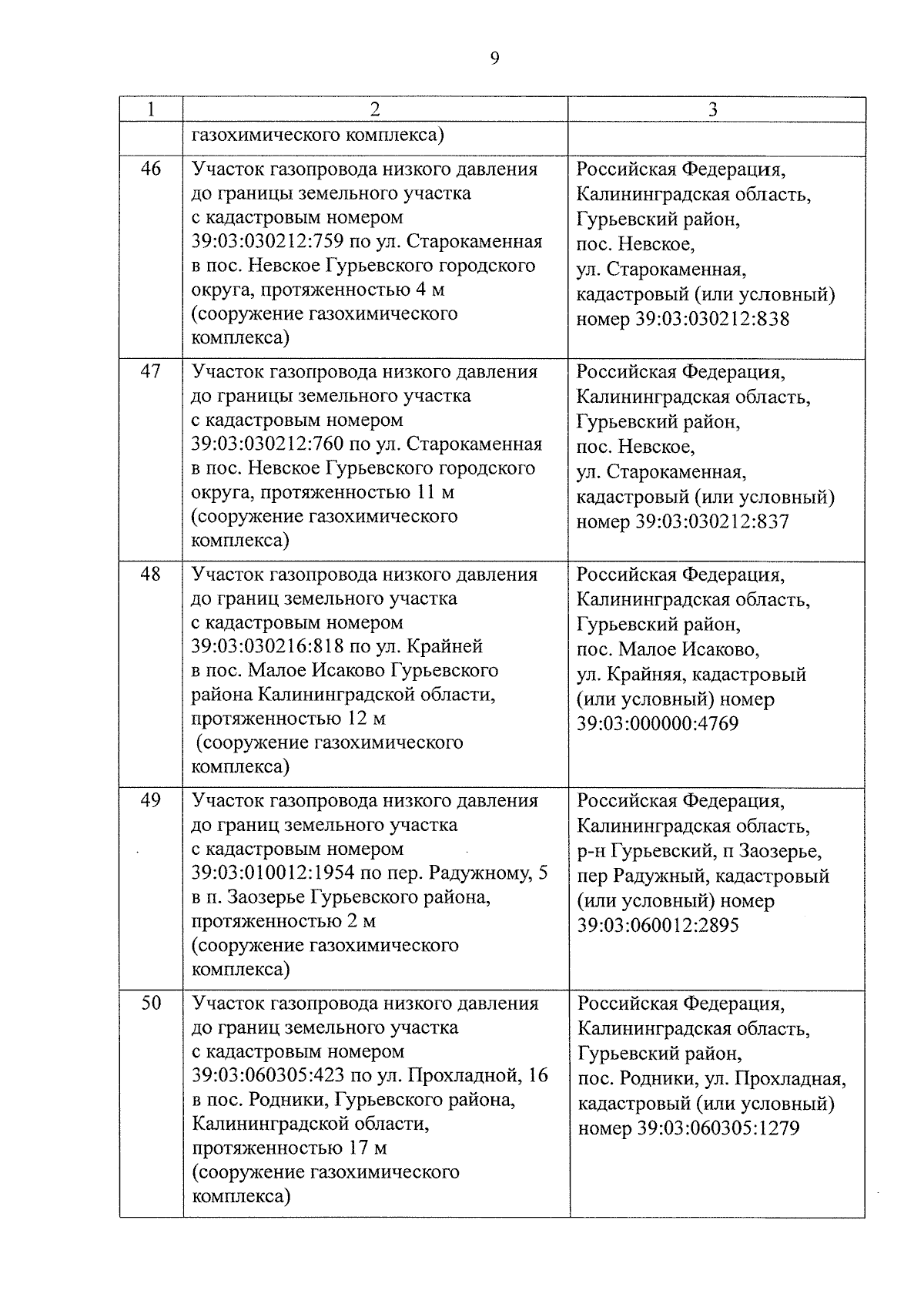 9

| 1 | 2 | 3 |
|---|---|---|
| | газохимического комплекса) | |
| 46 | Участок газопровода низкого давления до границы земельного участка с кадастровым номером 39:03:030212:759 по ул. Старокаменная в пос. Невское Гурьевского городского округа, протяженностью 4 м (сооружение газохимического комплекса) | Российская Федерация, Калининградская область, Гурьевский район, пос. Невское, ул. Старокаменная, кадастровый (или условный) номер 39:03:030212:838 |
| 47 | Участок газопровода низкого давления до границы земельного участка с кадастровым номером 39:03:030212:760 по ул. Старокаменная в пос. Невское Гурьевского городского округа, протяженностью 11 м (сооружение газохимического комплекса) | Российская Федерация, Калининградская область, Гурьевский район, пос. Невское, ул. Старокаменная, кадастровый (или условный) номер 39:03:030212:837 |
| 48 | Участок газопровода низкого давления до границ земельного участка с кадастровым номером 39:03:030216:818 по ул. Крайней в пос. Малое Исаково Гурьевского района Калининградской области, протяженностью 12 м (сооружение газохимического комплекса) | Российская Федерация, Калининградская область, Гурьевский район, пос. Малое Исаково, ул. Крайняя, кадастровый (или условный) номер 39:03:000000:4769 |
| 49 | Участок газопровода низкого давления до границ земельного участка с кадастровым номером 39:03:010012:1954 по пер. Радужному, 5 в п. Заозерье Гурьевского района, протяженностью 2 м (сооружение газохимического комплекса) | Российская Федерация, Калининградская область, р-н Гурьевский, п Заозерье, пер Радужный, кадастровый (или условный) номер 39:03:060012:2895 |
| 50 | Участок газопровода низкого давления до границ земельного участка с кадастровым номером 39:03:060305:423 по ул. Прохладной, 16 в пос. Родники, Гурьевского района, Калининградской области, протяженностью 17 м (сооружение газохимического комплекса) | Российская Федерация, Калининградская область, Гурьевский район, пос. Родники, ул. Прохладная, кадастровый (или условный) номер 39:03:060305:1279 |